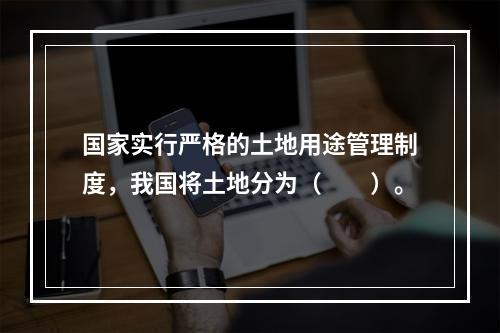 国家实行严格的土地用途管理制度，我国将土地分为（　　）。